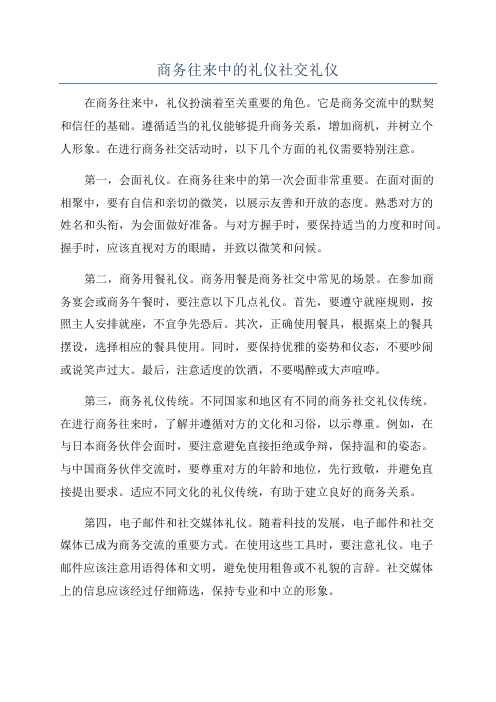 商务往来中的礼仪社交礼仪

在商务往来中，礼仪扮演着至关重要的角色。它是商务交流中的默契和信任的基础。遵循适当的礼仪能够提升商务关系，增加商机，并树立个人形象。在进行商务社交活动时，以下几个方面的礼仪需要特别注意。

第一，会面礼仪。在商务往来中的第一次会面非常重要。在面对面的相聚中，要有自信和亲切的微笑，以展示友善和开放的态度。熟悉对方的姓名和头衔，为会面做好准备。与对方握手时，要保持适当的力度和时间。握手时，应该直视对方的眼睛，并致以微笑和问候。

第二，商务用餐礼仪。商务用餐是商务社交中常见的场景。在参加商务宴会或商务午餐时，要注意以下几点礼仪。首先，要遵守就座规则，按照主人安排就座，不宜争先恐后。其次，正确使用餐具，根据桌上的餐具摆设，选择相应的餐具使用。同时，要保持优雅的姿势和仪态，不要吵闹或说笑声过大。最后，注意适度的饮酒，不要喝醉或大声喧哗。

第三，商务礼仪传统。不同国家和地区有不同的商务社交礼仪传统。在进行商务往来时，了解并遵循对方的文化和习俗，以示尊重。例如，在与日本商务伙伴会面时，要注意避免直接拒绝或争辩，保持温和的姿态。与中国商务伙伴交流时，要尊重对方的年龄和地位，先行致敬，并避免直接提出要求。适应不同文化的礼仪传统，有助于建立良好的商务关系。

第四，电子邮件和社交媒体礼仪。随着科技的发展，电子邮件和社交媒体已成为商务交流的重要方式。在使用这些工具时，要注意礼仪。电子邮件应该注意用语得体和文明，避免使用粗鲁或不礼貌的言辞。社交媒体上的信息应该经过仔细筛选，保持专业和中立的形象。